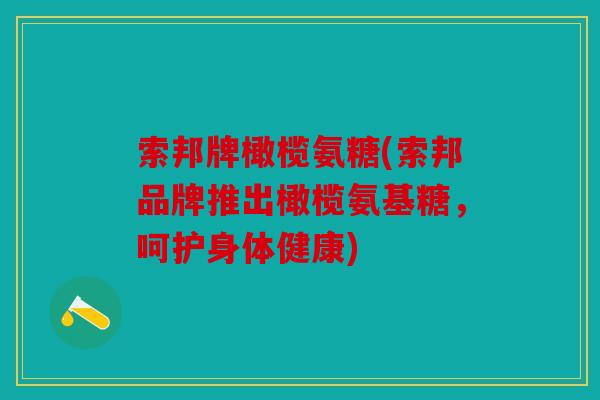 索邦牌橄榄氨糖(索邦品牌推出橄榄氨基糖，呵护身体健康)